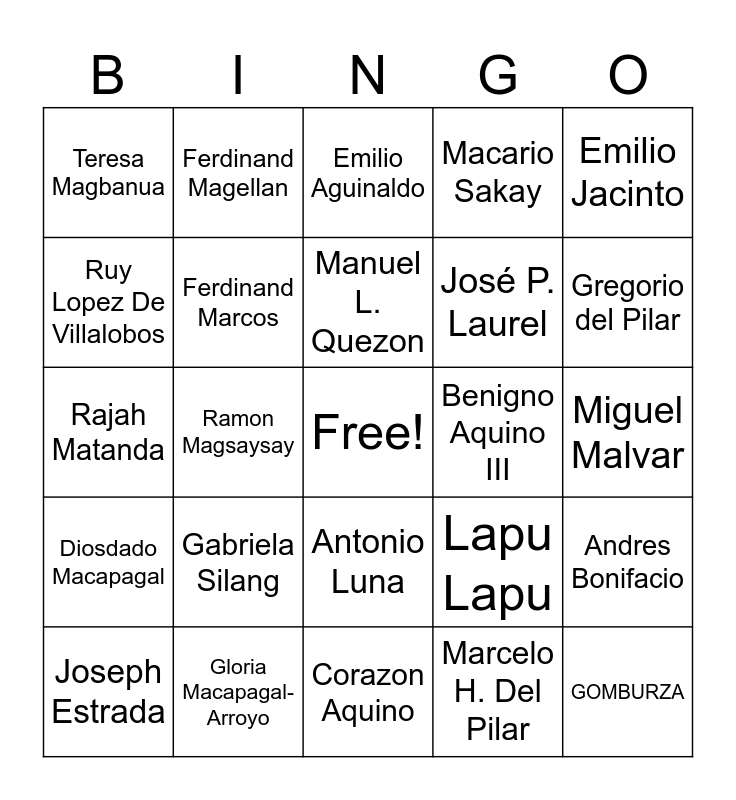 | B | I | N | G | O |
|---|---|---|---|---|
| Teresa Magbanua | Ferdinand Magellan | Emilio Aguinaldo | Macario Sakay | Emilio Jacinto |
| Ruy Lopez De Villalobos | Ferdinand Marcos | Manuel L. Quezon | José P. Laurel | Gregorio del Pilar |
| Rajah Matanda | Ramon Magsaysay | Free! | Benigno Aquino III | Miguel Malvar |
| Diosdado Macapagal | Gabriela Silang | Antonio Luna | Lapu Lapu | Andres Bonifacio |
| Joseph Estrada | Gloria Macapagal-Arroyo | Corazon Aquino | Marcelo H. Del Pilar | GOMBURZA |